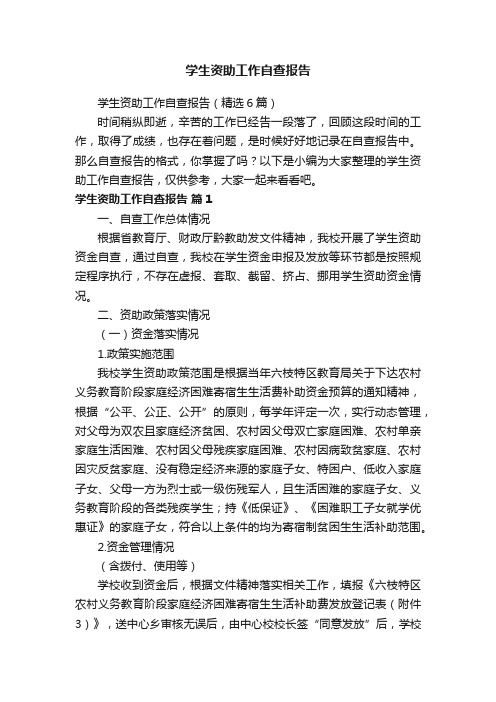 学生资助工作自查报告

学生资助工作自查报告（精选6篇）

时间稍纵即逝，辛苦的工作已经告一段落了，回顾这段时间的工作，取得了成绩，也存在着问题，是时候好好地记录在自查报告中。那么自查报告的格式，你掌握了吗？以下是小编为大家整理的学生资助工作自查报告，仅供参考，大家一起来看看吧。

学生资助工作自查报告 篇1

一、自查工作总体情况

根据省教育厅、财政厅黔教助发文件精神，我校开展了学生资助资金自查，通过自查，我校在学生资金申报及发放等环节都是按照规定程序执行，不存在虚报、套取、截留、挤占、挪用学生资助资金情况。

二、资助政策落实情况

（一）资金落实情况

1.政策实施范围

我校学生资助政策范围是根据当年六枝特区教育局关于下达农村义务教育阶段家庭经济困难寄宿生生活费补助资金预算的通知精神，根据“公平、公正、公开”的原则，每学年评定一次，实行动态管理，对父母为双农且家庭经济贫困、农村因父母双亡家庭困难、农村单亲家庭生活困难、农村因父母残疾家庭困难、农村因病致贫家庭、农村因灾反贫家庭、没有稳定经济来源的家庭子女、特困户、低收入家庭子女、父母一方为烈士或一级伤残军人，且生活困难的家庭子女、义务教育阶段的各类残疾学生；持《低保证》、《困难职工子女就学优惠证》的家庭子女，符合以上条件的均为寄宿制贫困生生活补助范围。

2.资金管理情况

（含拨付、使用等）

学校收到资金后，根据文件精神落实相关工作，填报《六枝特区农村义务教育阶段家庭经济困难寄宿生生活补助费发放登记表（附件3）》，送中心乡审核无误后，由中心校校长签“同意发放”后，学校